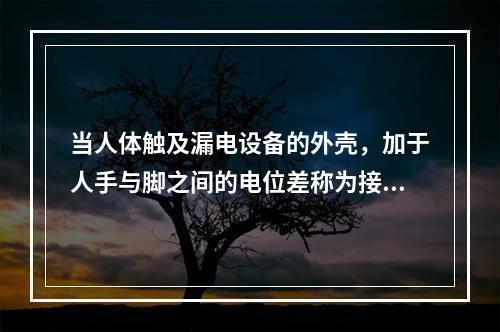 当人体触及漏电设备的外壳，加于人手与脚之间的电位差称为接...